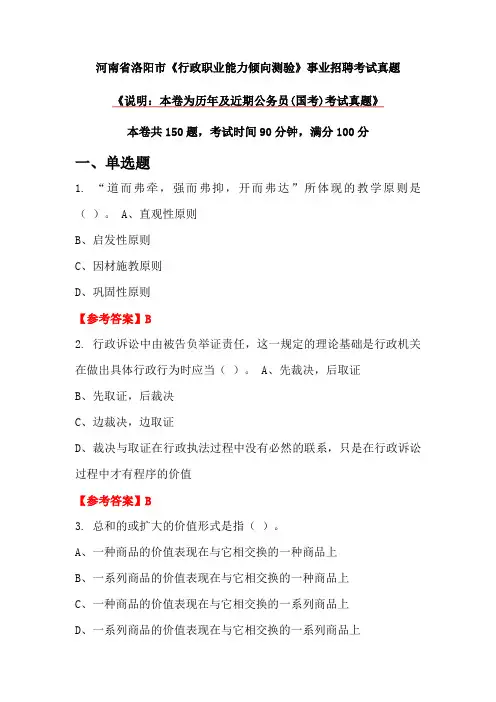 河南省洛阳市《行政职业能力倾向测验》事业招聘考试真题

《说明：本卷为历年及近期公务员(国考)考试真题》

本卷共150题，考试时间90分钟，满分100分

一、单选题

1. “道而弗牵，强而弗抑，开而弗达”所体现的教学原则是（ ）。 A、直观性原则

B、启发性原则

C、因材施教原则

D、巩固性原则

【参考答案】B

2. 行政诉讼中由被告负举证责任，这一规定的理论基础是行政机关在做出具体行政行为时应当（ ）。 A、先裁决，后取证

B、先取证，后裁决

C、边裁决，边取证

D、裁决与取证在行政执法过程中没有必然的联系，只是在行政诉讼过程中才有程序的价值

【参考答案】B

3. 总和的或扩大的价值形式是指（ ）。

A、一种商品的价值表现在与它相交换的一种商品上

B、一系列商品的价值表现在与它相交换的一种商品上

C、一种商品的价值表现在与它相交换的一系列商品上

D、一系列商品的价值表现在与它相交换的一系列商品上